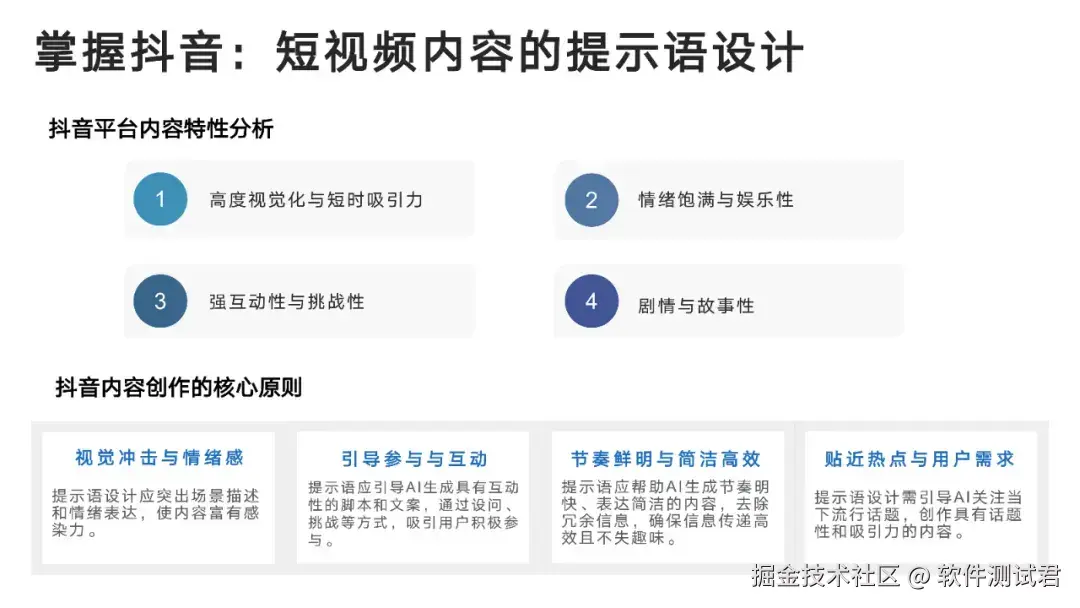 掌握抖音：短视频内容的提示语设计

抖音平台内容特性分析

1
高度视觉化与短时吸引力

2
情绪饱满与娱乐性

3
强互动性与挑战性

4
剧情与故事性

抖音内容创作的核心原则

视觉冲击与情绪感

提示语设计应突出场景描述和情绪表达，使内容富有感染力。

引导参与与互动

提示语应引导AI生成具有互动性的脚本和文案，通过设问、挑战等方式，吸引用户积极参与。

节奏鲜明与简洁高效

提示语应帮助AI生成节奏明快、表达简洁的内容，去除冗余信息，确保信息传递高效且不失趣味。

贴近热点与用户需求

提示语设计需引导AI关注当下流行话题，创作具有话题性和吸引力的内容。

掘金技术社区 @ 软件测试君